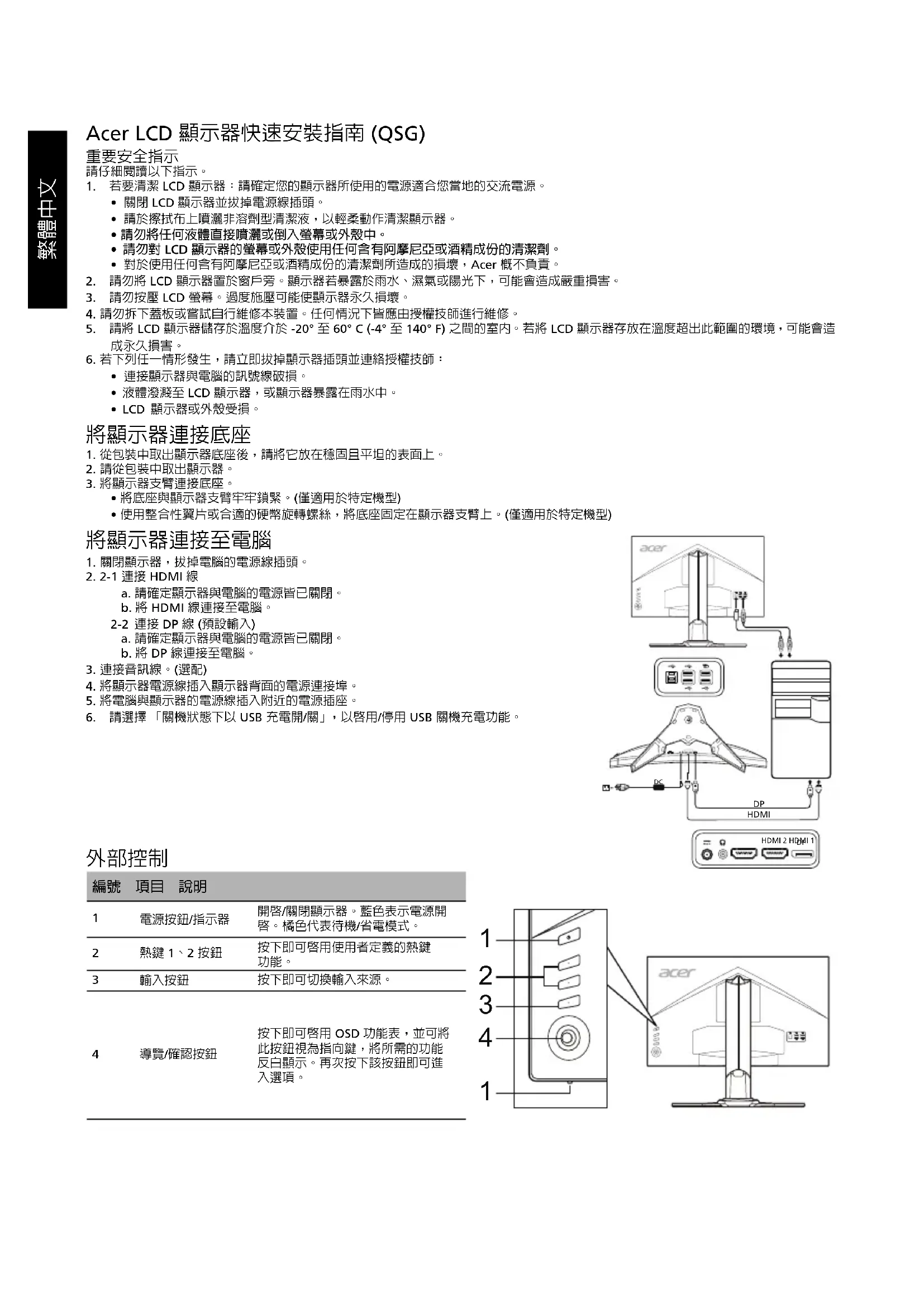 繁體中文

Acer LCD 顯示器快速安裝指南 (QSG)

重要安全指示
請仔細閱讀以下指示。
1. 若要清潔 LCD 顯示器：請確定您的顯示器所使用的電源適合您當地的交流電源。
• 關閉 LCD 顯示器並拔掉電源線插頭。
• 請於擦拭布上噴灑非溶劑型清潔液，以輕柔動作清潔顯示器。
• 請勿將任何液體直接噴灑或倒入螢幕或外殼中。
• 請勿對 LCD 顯示器的螢幕或外殼使用任何含有阿摩尼亞或酒精成份的清潔劑。
• 對於使用任何含有阿摩尼亞或酒精成份的清潔劑所造成的損壞，Acer 概不負責。
2. 請勿將 LCD 顯示器置於窗戶旁。顯示器若暴露於雨水、濕氣或陽光下，可能會造成嚴重損害。
3. 請勿按壓 LCD 螢幕。過度施壓可能使顯示器永久損壞。
4. 請勿拆下蓋板或嘗試自行維修本裝置。任何情況下皆應由授權技師進行維修。
5. 請將 LCD 顯示器儲存於溫度介於 -20° 至 60° C (-4° 至 140° F) 之間的室內。若將 LCD 顯示器存放在溫度超出此範圍的環境，可能會造成永久損害。
6. 若下列任一情形發生，請立即拔掉顯示器插頭並連絡授權技師：
• 連接顯示器與電腦的訊號線破損。
• 液體潑濺至 LCD 顯示器，或顯示器暴露在雨水中。
• LCD 顯示器或外殼受損。

將顯示器連接底座
1. 從包裝中取出顯示器底座後，請將它放在穩固且平坦的表面上。
2. 請從包裝中取出顯示器。
3. 將顯示器支臂連接底座。
• 將底座與顯示器支臂牢牢鎖緊。(僅適用於特定機型)
• 使用整合性翼片或合適的硬幣旋轉螺絲，將底座固定在顯示器支臂上。(僅適用於特定機型)

將顯示器連接至電腦
1. 關閉顯示器，拔掉電腦的電源線插頭。
2. 2-1 連接 HDMI 線
a. 請確定顯示器與電腦的電源皆已關閉。
b. 將 HDMI 線連接至電腦。
2-2 連接 DP 線 (預設輸入)
a. 請確定顯示器與電腦的電源皆已關閉。
b. 將 DP 線連接至電腦。
3. 連接音訊線。(選配)
4. 將顯示器電源線插入顯示器背面的電源連接埠。
5. 將電腦與顯示器的電源線插入附近的電源插座。
6. 請選擇 「關機狀態下以 USB 充電開/關」，以啓用/停用 USB 關機充電功能。

acer
DC
DP
HDMI
HDMI 2 HDMI 1
DP

外部控制

| 編號 | 項目 | 說明 |
|---|---|---|
| 1 | 電源按鈕/指示器 | 開啓/關閉顯示器。藍色表示電源開啓。橘色代表待機/省電模式。 |
| 2 | 熱鍵 1、2 按鈕 | 按下即可啓用使用者定義的熱鍵功能。 |
| 3 | 輸入按鈕 | 按下即可切換輸入來源。 |
| 4 | 導覽/確認按鈕 | 按下即可啓用 OSD 功能表，並可將此按鈕視為指向鍵，將所需的功能反白顯示。再次按下該按鈕即可進入選項。 |

1
2
3
4
1
acer